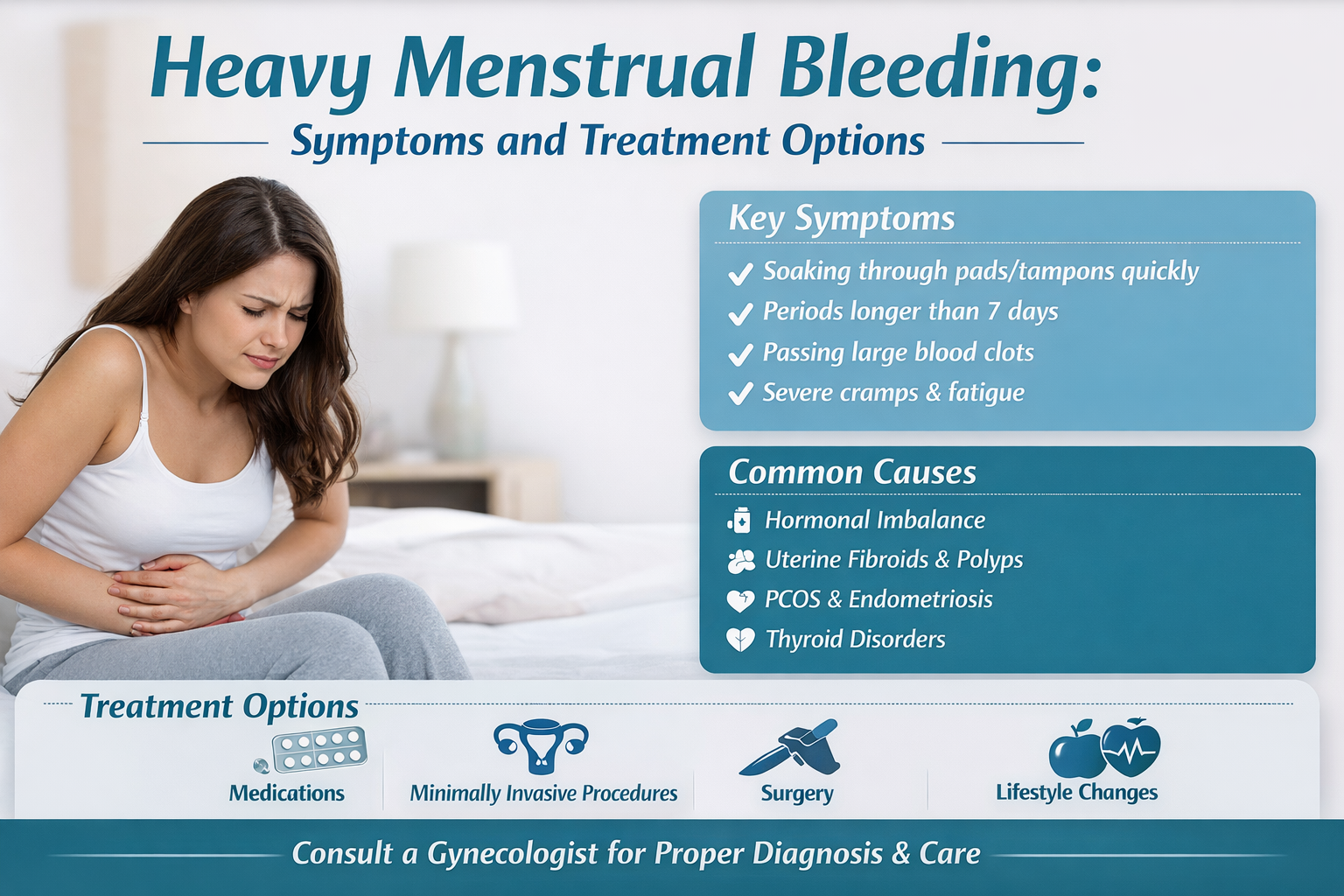 Heavy Menstrual Bleeding:
Symptoms and Treatment Options

Key Symptoms
✓ Soaking through pads/tampons quickly
✓ Periods longer than 7 days
✓ Passing large blood clots
✓ Severe cramps & fatigue

Common Causes
Hormonal Imbalance
Uterine Fibroids & Polyps
PCOS & Endometriosis
Thyroid Disorders

Treatment Options
Medications
Minimally Invasive Procedures
Surgery
Lifestyle Changes

Consult a Gynecologist for Proper Diagnosis & Care